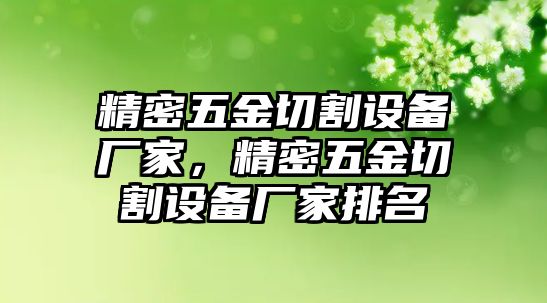 精密五金切割设备厂家，精密五金切割设备厂家排名